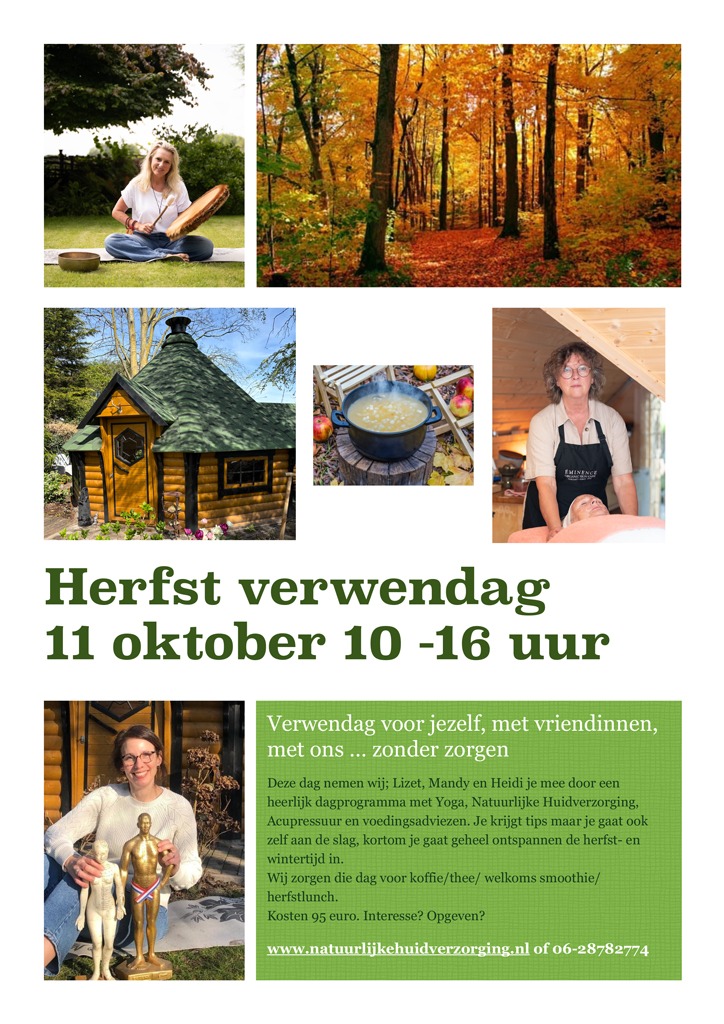 Herfst verwendag
11 oktober 10 -16 uur

Verwendag voor jezelf, met vriendinnen, met ons ... zonder zorgen

Deze dag nemen wij; Lizet, Mandy en Heidi je mee door een heerlijk dagprogramma met Yoga, Natuurlijke Huidverzorging, Acupressuur en voedingsadviezen. Je krijgt tips maar je gaat ook zelf aan de slag, kortom je gaat geheel ontspannen de herfst- en wintertijd in.
Wij zorgen die dag voor koffie/thee/ welkoms smoothie/ herfstlunch.
Kosten 95 euro. Interesse? Opgeven?

www.natuurlijkehuidverzorging.nl of 06-28782774